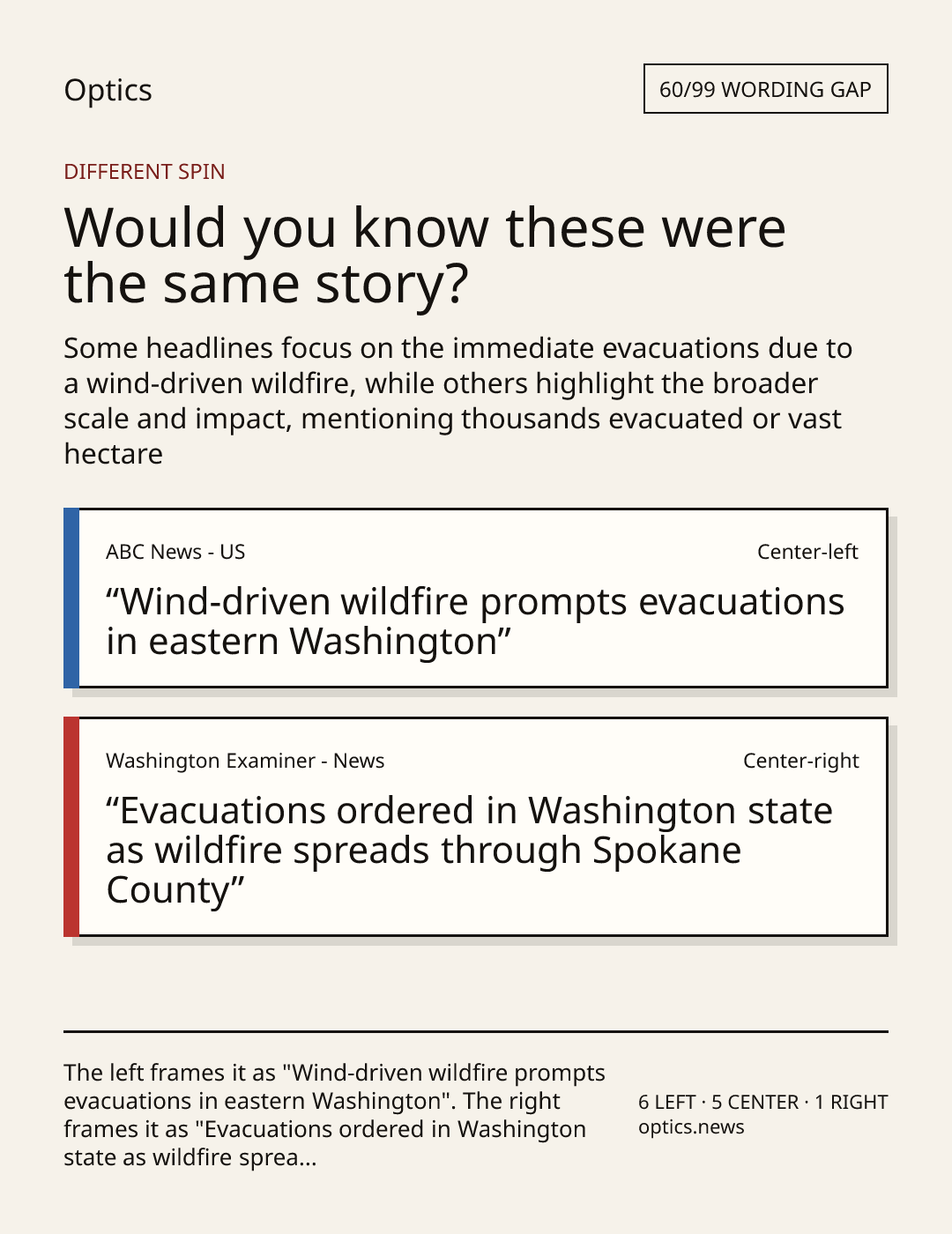 Optics

60/99 WORDING GAP

DIFFERENT SPIN

Would you know these were the same story?

Some headlines focus on the immediate evacuations due to a wind-driven wildfire, while others highlight the broader scale and impact, mentioning thousands evacuated or vast hectare

ABC News - US

Center-left

“Wind-driven wildfire prompts evacuations in eastern Washington”

Washington Examiner - News

Center-right

“Evacuations ordered in Washington state as wildfire spreads through Spokane County”

The left frames it as "Wind-driven wildfire prompts evacuations in eastern Washington". The right frames it as "Evacuations ordered in Washington state as wildfire sprea...

6 LEFT · 5 CENTER · 1 RIGHT
optics.news